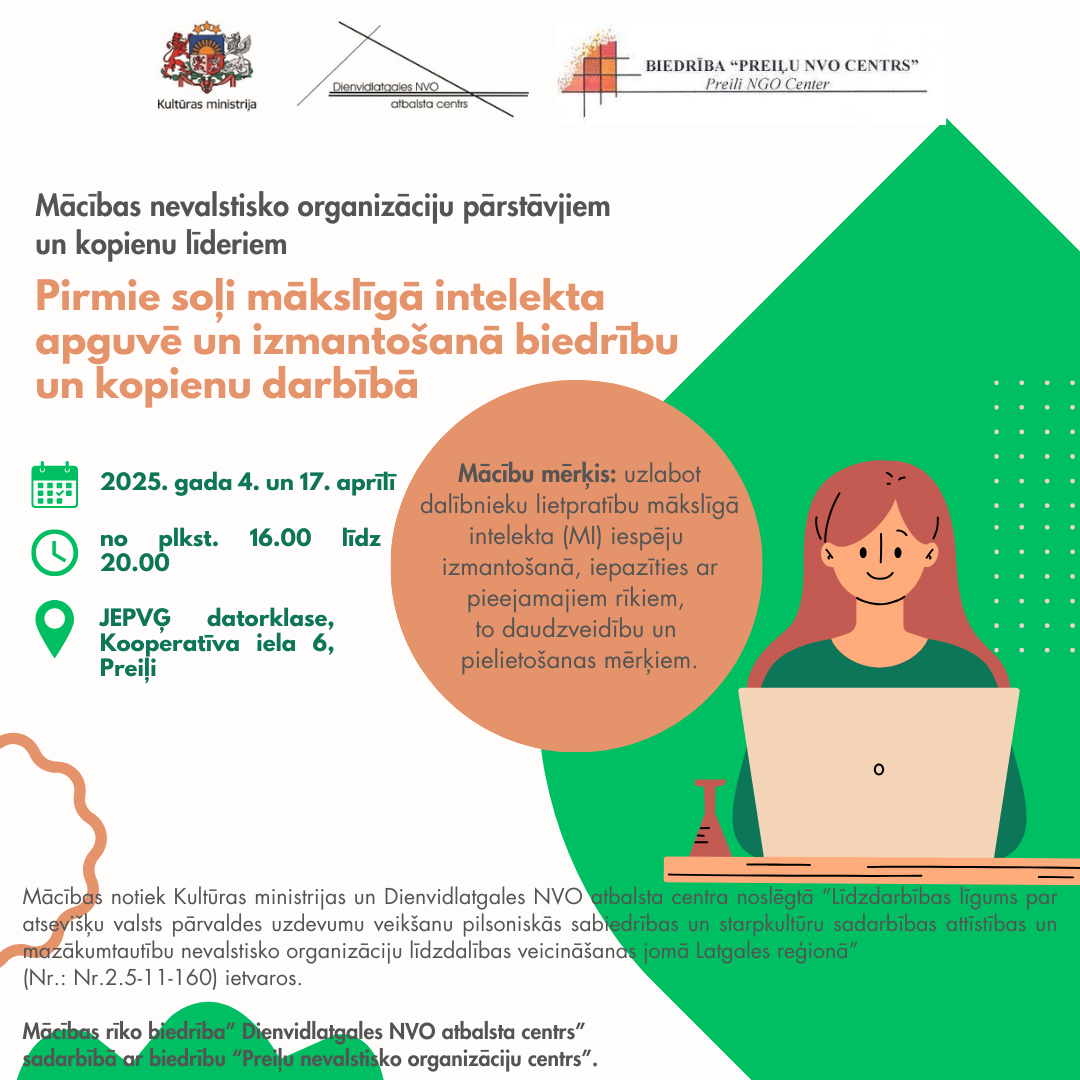 Kultūras ministrija

Dienvidlatgales NVO atbalsta centrs

BIEDRĪBA "PREIĻU NVO CENTRS"
Preili NGO Center

Mācības nevalstisko organizāciju pārstāvjiem un kopienu līderiem

Pirmie soļi mākslīgā intelekta apguvē un izmantošanā biedrību un kopienu darbībā

2025. gada 4. un 17. aprīlī

no plkst. 16.00 līdz 20.00

JEPVĢ datorklase, Kooperatīva iela 6, Preiļi

Mācību mērķis: uzlabot dalībnieku lietpratību mākslīgā intelekta (MI) iespēju izmantošanā, iepazīties ar pieejamajiem rīkiem, to daudzveidību un pielietošanas mērķiem.

Mācības notiek Kultūras ministrijas un Dienvidlatgales NVO atbalsta centra noslēgtā "Līdzdarbības līgums par atsevišķu valsts pārvaldes uzdevumu veikšanu pilsoniskās sabiedrības un starpkultūru sadarbības attīstības un mazākumtautību nevalstisko organizāciju līdzdalības veicināšanas jomā Latgales reģionā" (Nr.: Nr.2.5-11-160) ietvaros.

Mācības rīko biedrība" Dienvidlatgales NVO atbalsta centrs" sadarbībā ar biedrību "Preiļu nevalstisko organizāciju centrs".